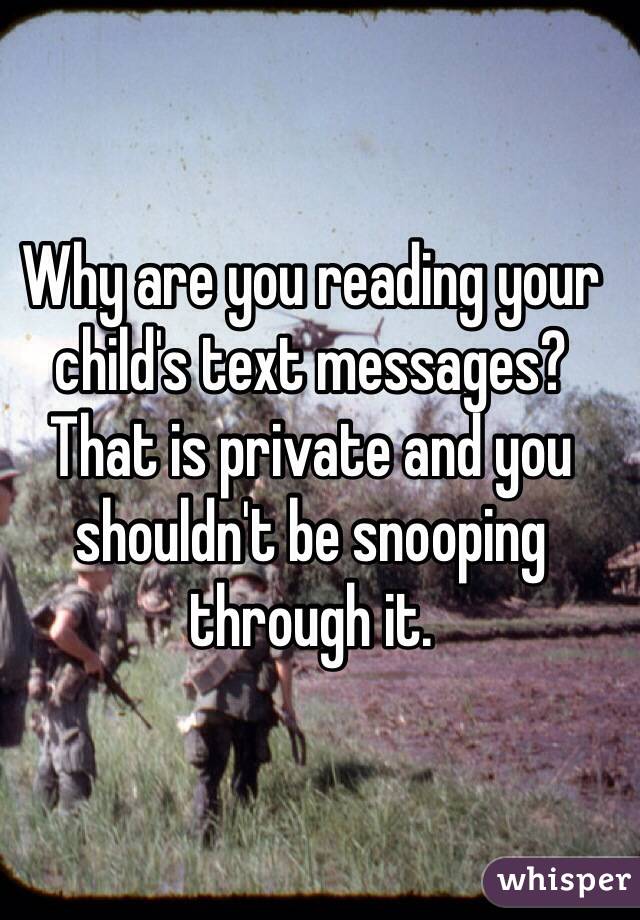 Why are you reading your child's text messages? That is private and you shouldn't be snooping through it.

whisper